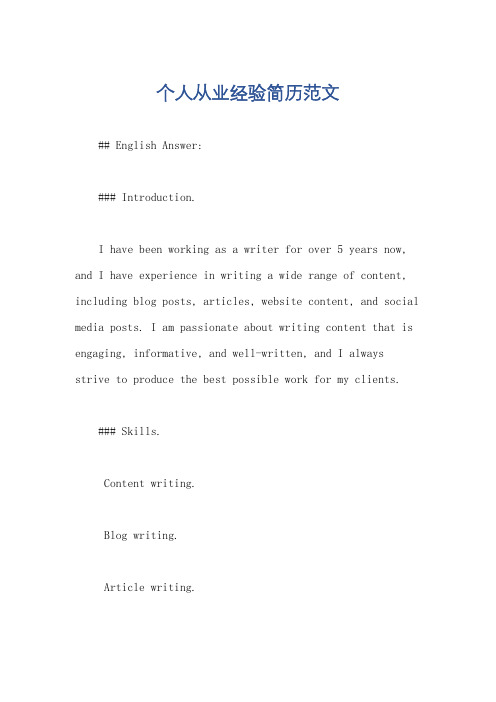 个人从业经验简历范文

## English Answer:

### Introduction.

I have been working as a writer for over 5 years now, and I have experience in writing a wide range of content, including blog posts, articles, website content, and social media posts. I am passionate about writing content that is engaging, informative, and well-written, and I always strive to produce the best possible work for my clients.

### Skills.

Content writing.

Blog writing.

Article writing.